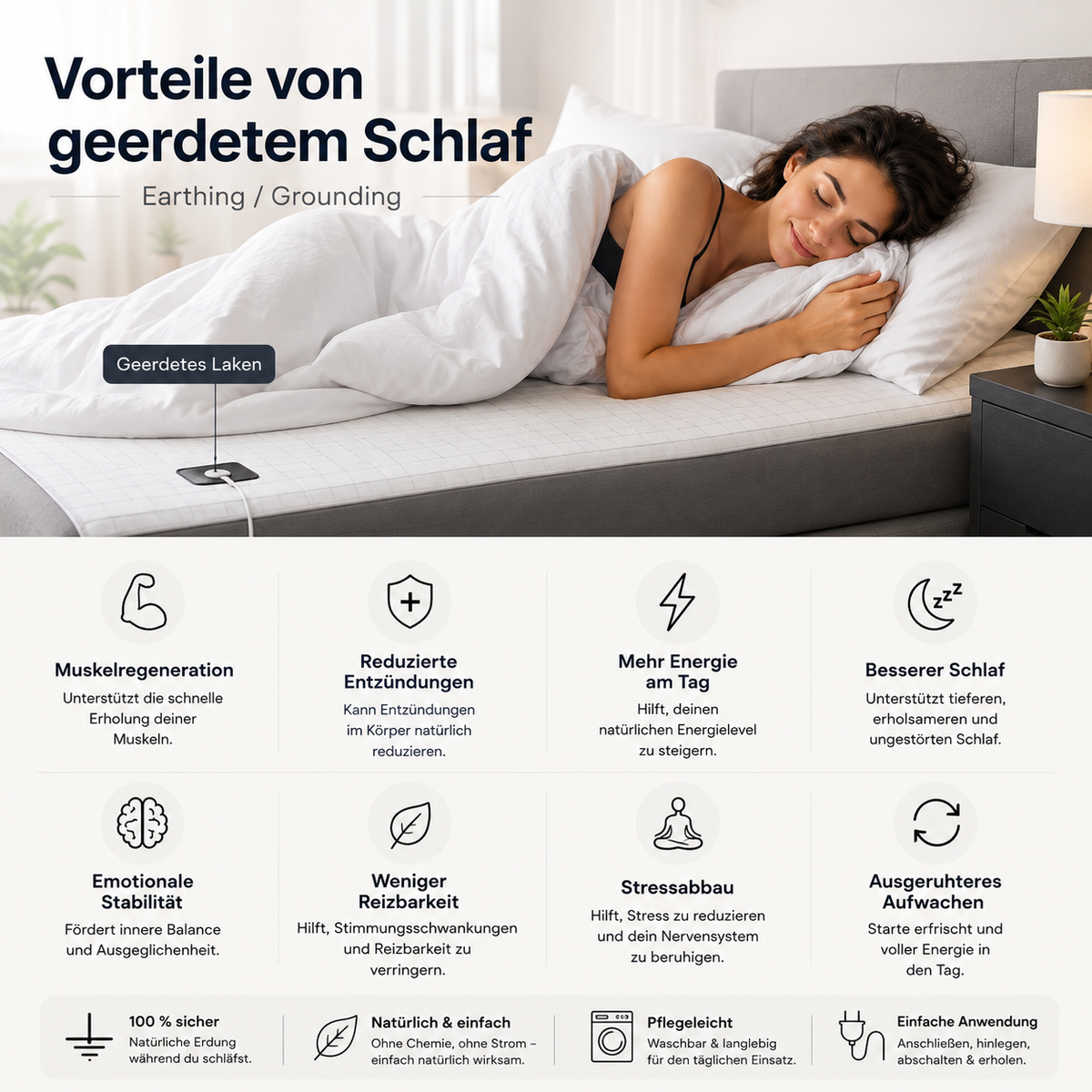 Vorteile von geerdetem Schlaf

Earthing / Grounding

Geerdetes Laken

Muskelregeneration
Unterstützt die schnelle Erholung deiner Muskeln.

Reduzierte Entzündungen
Kann Entzündungen im Körper natürlich reduzieren.

Mehr Energie am Tag
Hilft, deinen natürlichen Energielevel zu steigern.

Besserer Schlaf
Unterstützt tieferen, erholsameren und ungestörten Schlaf.

Emotionale Stabilität
Fördert innere Balance und Ausgeglichenheit.

Weniger Reizbarkeit
Hilft, Stimmungsschwankungen und Reizbarkeit zu verringern.

Stressabbau
Hilft, Stress zu reduzieren und dein Nervensystem zu beruhigen.

Ausgeruhteres Aufwachen
Starte erfrischt und voller Energie in den Tag.

100 % sicher
Natürliche Erdung während du schläfst.

Natürlich & einfach
Ohne Chemie, ohne Strom – einfach natürlich wirksam.

Pflegeleicht
Waschbar & langlebig für den täglichen Einsatz.

Einfache Anwendung
Anschließen, hinlegen, abschalten & erholen.